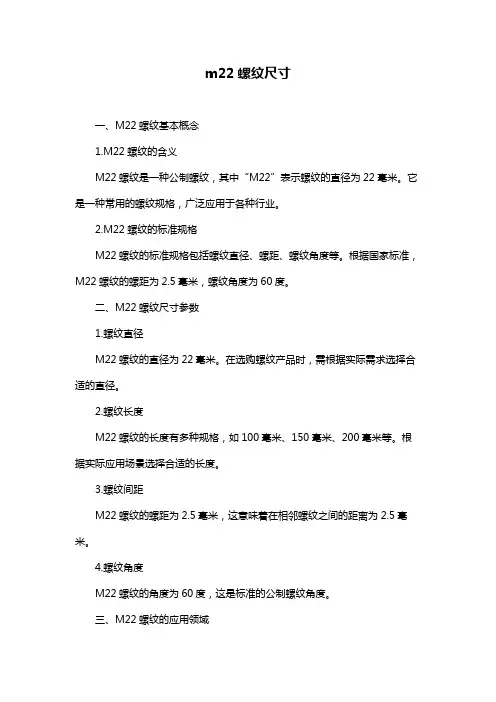 m22 螺纹尺寸

一、M22 螺纹基本概念

1.M22 螺纹的含义

M22 螺纹是一种公制螺纹，其中“M22”表示螺纹的直径为 22 毫米。它是一种常用的螺纹规格，广泛应用于各种行业。

2.M22 螺纹的标准规格

M22 螺纹的标准规格包括螺纹直径、螺距、螺纹角度等。根据国家标准，M22 螺纹的螺距为 2.5 毫米，螺纹角度为 60 度。

二、M22 螺纹尺寸参数

1.螺纹直径

M22 螺纹的直径为 22 毫米。在选购螺纹产品时，需根据实际需求选择合适的直径。

2.螺纹长度

M22 螺纹的长度有多种规格，如 100 毫米、150 毫米、200 毫米等。根据实际应用场景选择合适的长度。

3.螺纹间距

M22 螺纹的螺距为 2.5 毫米，这意味着在相邻螺纹之间的距离为 2.5 毫米。

4.螺纹角度

M22 螺纹的角度为 60 度，这是标准的公制螺纹角度。

三、M22 螺纹的应用领域